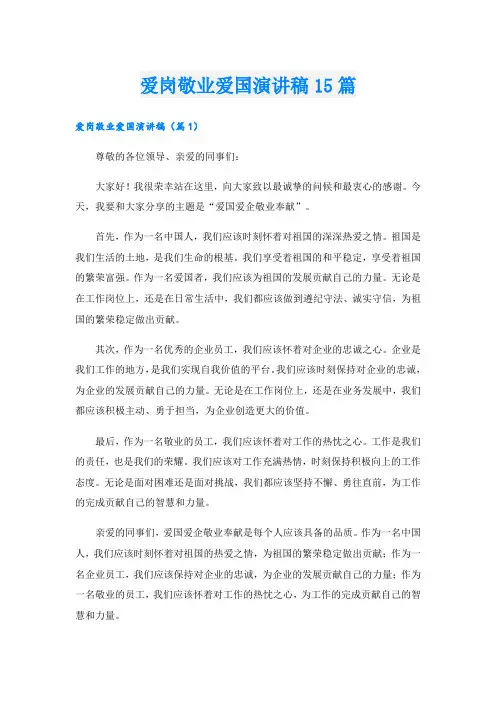 爱岗敬业爱国演讲稿15篇

爱岗敬业爱国演讲稿（篇1）

尊敬的各位领导、亲爱的同事们：

大家好！我很荣幸站在这里，向大家致以最诚挚的问候和最衷心的感谢。今天，我要和大家分享的主题是“爱国爱企敬业奉献”。

首先，作为一名中国人，我们应该时刻怀着对祖国的深深热爱之情。祖国是我们生活的土地，是我们生命的根基。我们享受着祖国的和平稳定，享受着祖国的繁荣富强。作为一名爱国者，我们应该为祖国的发展贡献自己的力量。无论是在工作岗位上，还是在日常生活中，我们都应该做到遵纪守法、诚实守信，为祖国的繁荣稳定做出贡献。

其次，作为一名优秀的企业员工，我们应该怀着对企业的忠诚之心。企业是我们工作的地方，是我们实现自我价值的平台。我们应该时刻保持对企业的忠诚，为企业的发展贡献自己的力量。无论是在工作岗位上，还是在业务发展中，我们都应该积极主动、勇于担当，为企业创造更大的价值。

最后，作为一名敬业的员工，我们应该怀着对工作的热忱之心。工作是我们的责任，也是我们的荣耀。我们应该对工作充满热情，时刻保持积极向上的工作态度。无论是面对困难还是面对挑战，我们都应该坚持不懈、勇往直前，为工作的完成贡献自己的智慧和力量。

亲爱的同事们，爱国爱企敬业奉献是每个人应该具备的品质。作为一名中国人，我们应该时刻怀着对祖国的热爱之情，为祖国的繁荣稳定做出贡献；作为一名企业员工，我们应该保持对企业的忠诚，为企业的发展贡献自己的力量；作为一名敬业的员工，我们应该怀着对工作的热忱之心，为工作的完成贡献自己的智慧和力量。